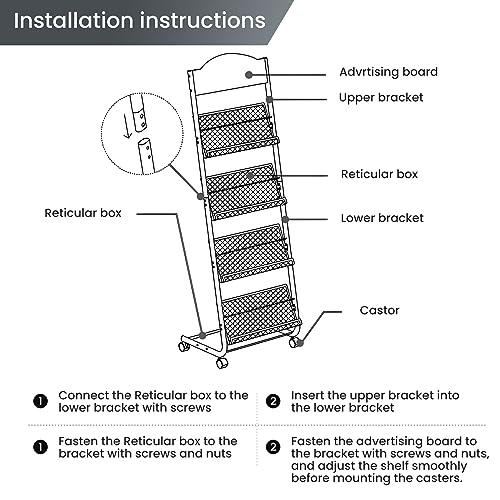 Installation instructions

Advrtising board

Upper bracket

Reticular box

Reticular box

Lower bracket

Castor

1 Connect the Reticular box to the lower bracket with screws

2 Insert the upper bracket into the lower bracket

1 Fasten the Reticular box to the bracket with screws and nuts

2 Fasten the advertising board to the bracket with screws and nuts, and adjust the shelf smoothly before mounting the casters.